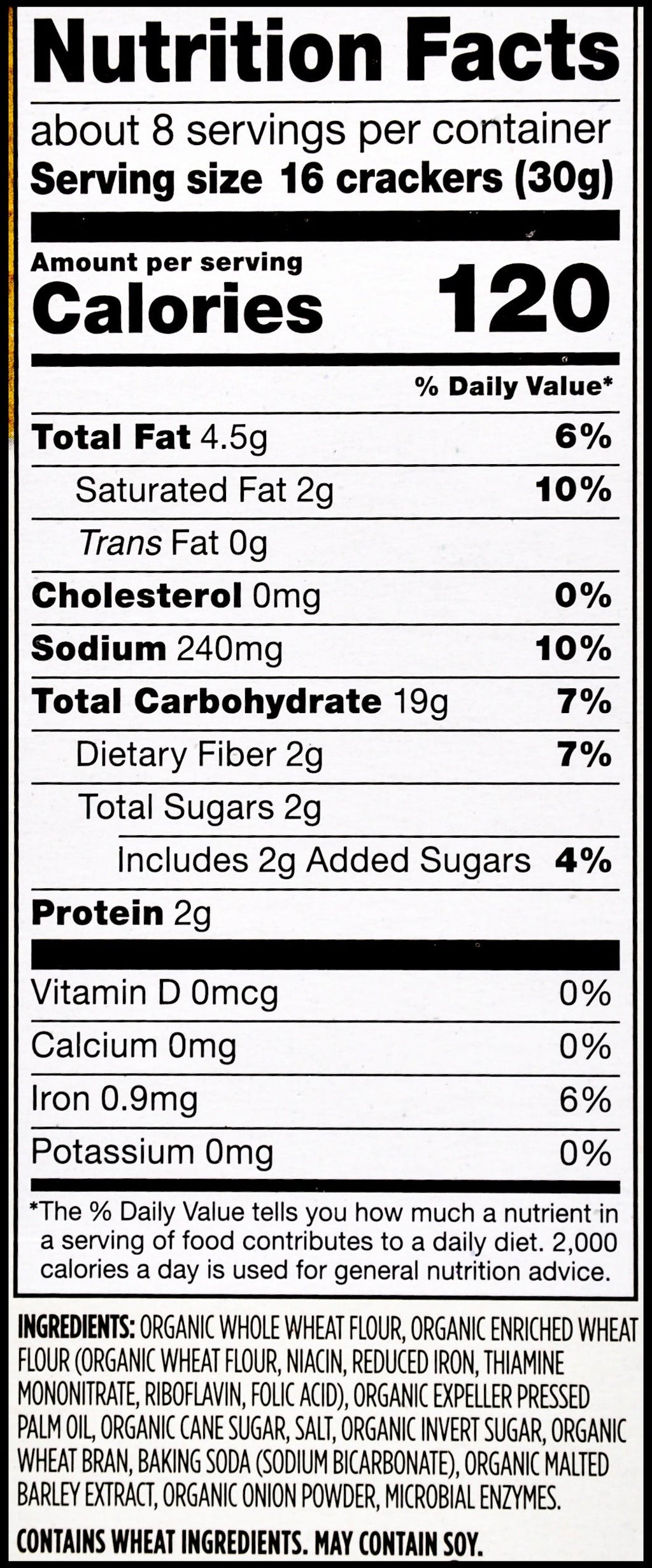 Nutrition Facts

about 8 servings per container
Serving size 16 crackers (30g)

Amount per serving
Calories 120

% Daily Value*

Total Fat 4.5g 6%
Saturated Fat 2g 10%
Trans Fat 0g
Cholesterol 0mg 0%
Sodium 240mg 10%
Total Carbohydrate 19g 7%
Dietary Fiber 2g 7%
Total Sugars 2g
Includes 2g Added Sugars 4%
Protein 2g

Vitamin D 0mcg 0%
Calcium 0mg 0%
Iron 0.9mg 6%
Potassium 0mg 0%

*The % Daily Value tells you how much a nutrient in a serving of food contributes to a daily diet. 2,000 calories a day is used for general nutrition advice.

INGREDIENTS: ORGANIC WHOLE WHEAT FLOUR, ORGANIC ENRICHED WHEAT FLOUR (ORGANIC WHEAT FLOUR, NIACIN, REDUCED IRON, THIAMINE MONONITRATE, RIBOFLAVIN, FOLIC ACID), ORGANIC EXPELLER PRESSED PALM OIL, ORGANIC CANE SUGAR, SALT, ORGANIC INVERT SUGAR, ORGANIC WHEAT BRAN, BAKING SODA (SODIUM BICARBONATE), ORGANIC MALTED BARLEY EXTRACT, ORGANIC ONION POWDER, MICROBIAL ENZYMES.

CONTAINS WHEAT INGREDIENTS. MAY CONTAIN SOY.